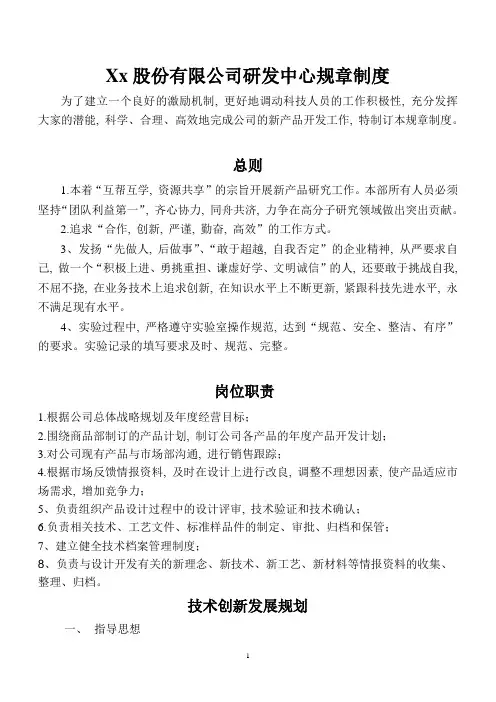 Xx 股份有限公司研发中心规章制度

为了建立一个良好的激励机制，更好地调动科技人员的工作积极性，充分发挥大家的潜能，科学、合理、高效地完成公司的新产品开发工作，特制订本规章制度。

总则

1.本着“互帮互学，资源共享”的宗旨开展新产品研究工作。本部所有人员必须坚持“团队利益第一”，齐心协力，同舟共济，力争在高分子研究领域做出突出贡献。

2.追求“合作，创新，严谨，勤奋，高效”的工作方式。

3、发扬“先做人，后做事”、“敢于超越，自我否定”的企业精神，从严要求自己，做一个“积极上进、勇挑重担、谦虚好学、文明诚信”的人，还要敢于挑战自我，不屈不挠，在业务技术上追求创新，在知识水平上不断更新，紧跟科技先进水平，永不满足现有水平。

4、实验过程中，严格遵守实验室操作规范，达到“规范、安全、整洁、有序”的要求。实验记录的填写要求及时、规范、完整。

岗位职责

1.根据公司总体战略规划及年度经营目标；
2.围绕商品部制订的产品计划，制订公司各产品的年度产品开发计划；
3.对公司现有产品与市场部沟通，进行销售跟踪；
4.根据市场反馈情报资料，及时在设计上进行改良，调整不理想因素，使产品适应市场需求，增加竞争力；
5、负责组织产品设计过程中的设计评审，技术验证和技术确认；
6.负责相关技术、工艺文件、标准样品件的制定、审批、归档和保管；
7、建立健全技术档案管理制度；
8、负责与设计开发有关的新理念、新技术、新工艺、新材料等情报资料的收集、整理、归档。

技术创新发展规划

一、 指导思想

1